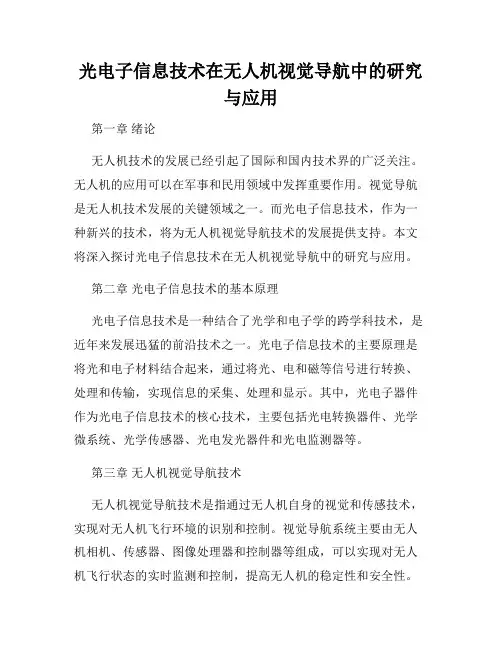 光电子信息技术在无人机视觉导航中的研究与应用

第一章 绪论

无人机技术的发展已经引起了国际和国内技术界的广泛关注。无人机的应用可以在军事和民用领域中发挥重要作用。视觉导航是无人机技术发展的关键领域之一。而光电子信息技术，作为一种新兴的技术，将为无人机视觉导航技术的发展提供支持。本文将深入探讨光电子信息技术在无人机视觉导航中的研究与应用。

第二章 光电子信息技术的基本原理

光电子信息技术是一种结合了光学和电子学的跨学科技术，是近年来发展迅猛的前沿技术之一。光电子信息技术的主要原理是将光和电子材料结合起来，通过将光、电和磁等信号进行转换、处理和传输，实现信息的采集、处理和显示。其中，光电子器件作为光电子信息技术的核心技术，主要包括光电转换器件、光学微系统、光学传感器、光电发光器件和光电监测器等。

第三章 无人机视觉导航技术

无人机视觉导航技术是指通过无人机自身的视觉和传感技术，实现对无人机飞行环境的识别和控制。视觉导航系统主要由无人机相机、传感器、图像处理器和控制器等组成，可以实现对无人机飞行状态的实时监测和控制，提高无人机的稳定性和安全性。